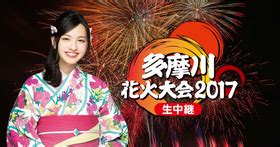 多摩川
花火大会2017
生中継